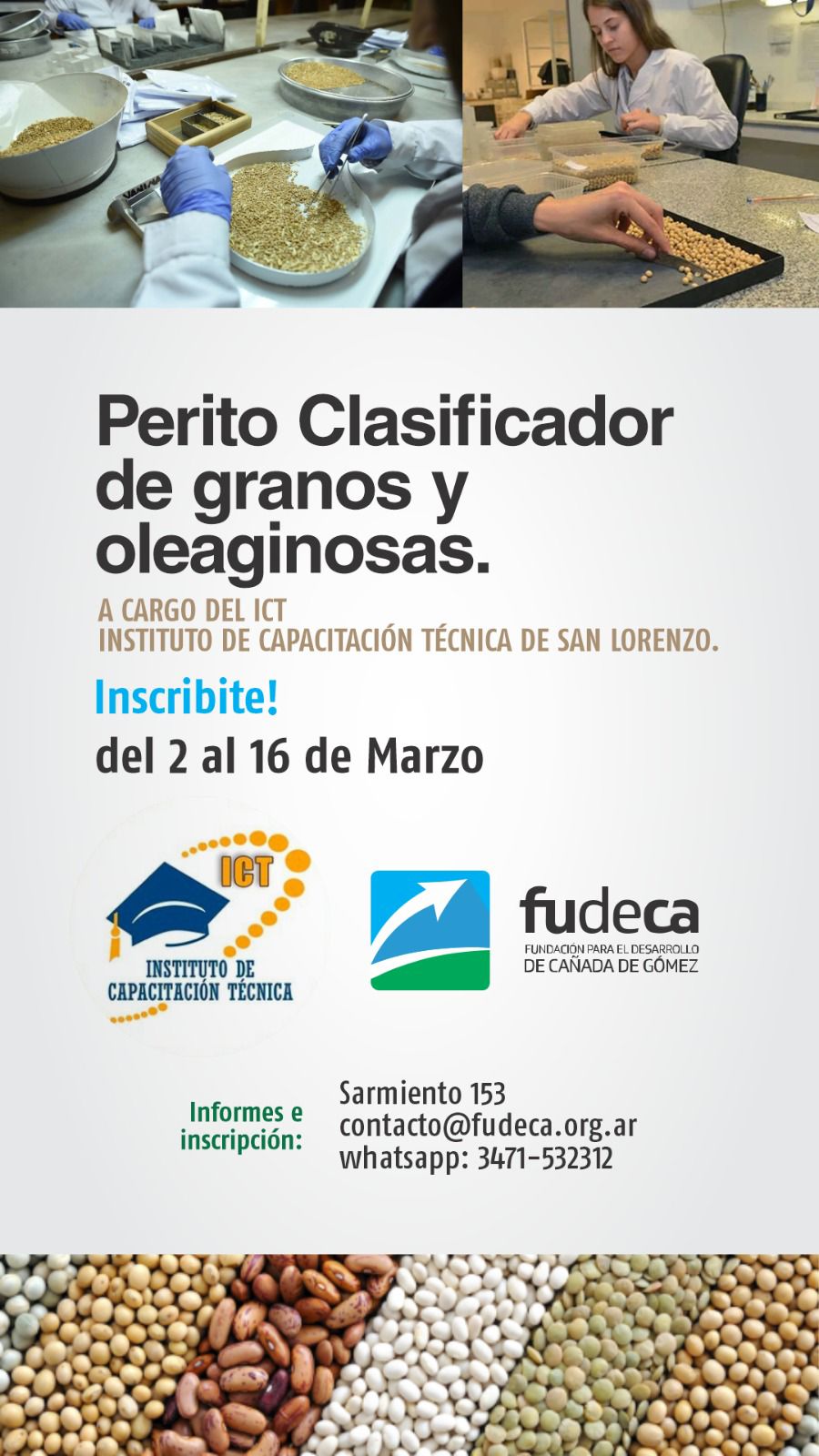 Perito Clasificador de granos y oleaginosas.

A CARGO DEL ICT
INSTITUTO DE CAPACITACIÓN TÉCNICA DE SAN LORENZO.

Inscribite!

del 2 al 16 de Marzo

ICT
INSTITUTO DE
CAPACITACIÓN TÉCNICA

fudeca
FUNDACIÓN PARA EL DESARROLLO
DE CAÑADA DE GÓMEZ

Informes e
inscripción:

Sarmiento 153
contacto@fudeca.org.ar
whatsapp: 3471-532312